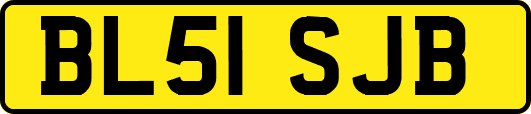 BL51 SJB